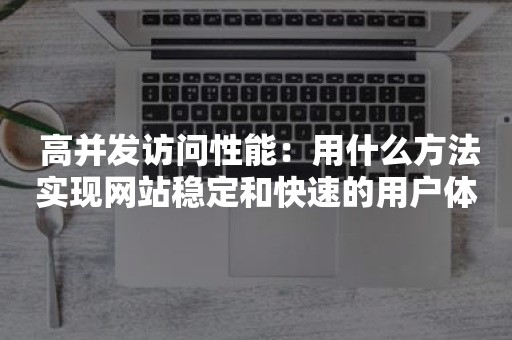 高并发访问性能：用什么方法实现网站稳定和快速的用户体